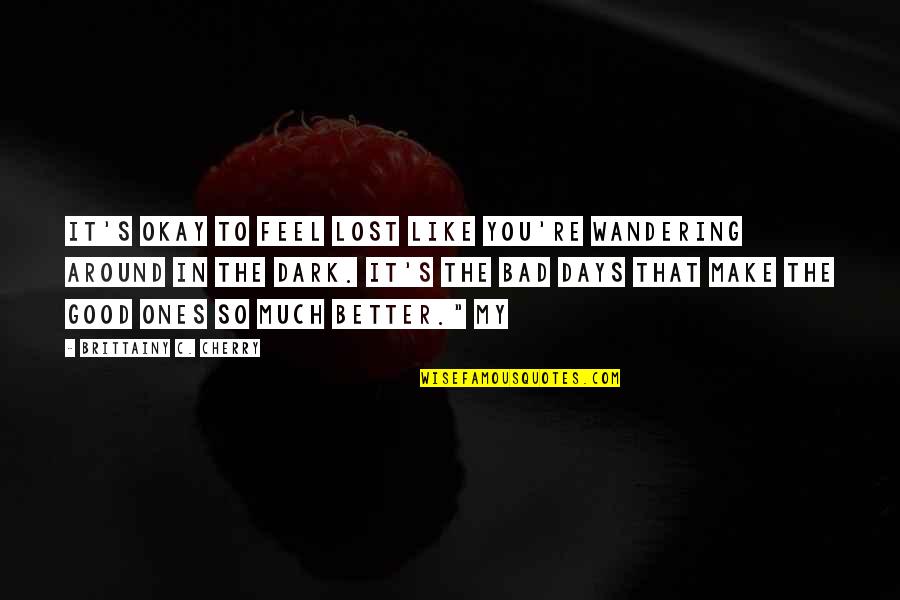 IT'S OKAY TO FEEL LOST LIKE YOU'RE WANDERING AROUND IN THE DARK. IT'S THE BAD DAYS THAT MAKE THE GOOD ONES SO MUCH BETTER." MY

- BRITTAINY C. CHERRY

WISEFAMOUSQUOTES.COM